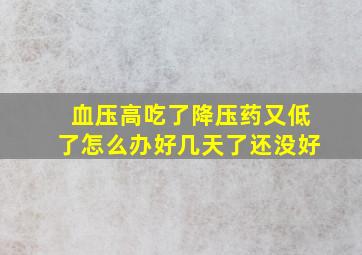 血压高吃了降压药又低了怎么办好几天了还没好